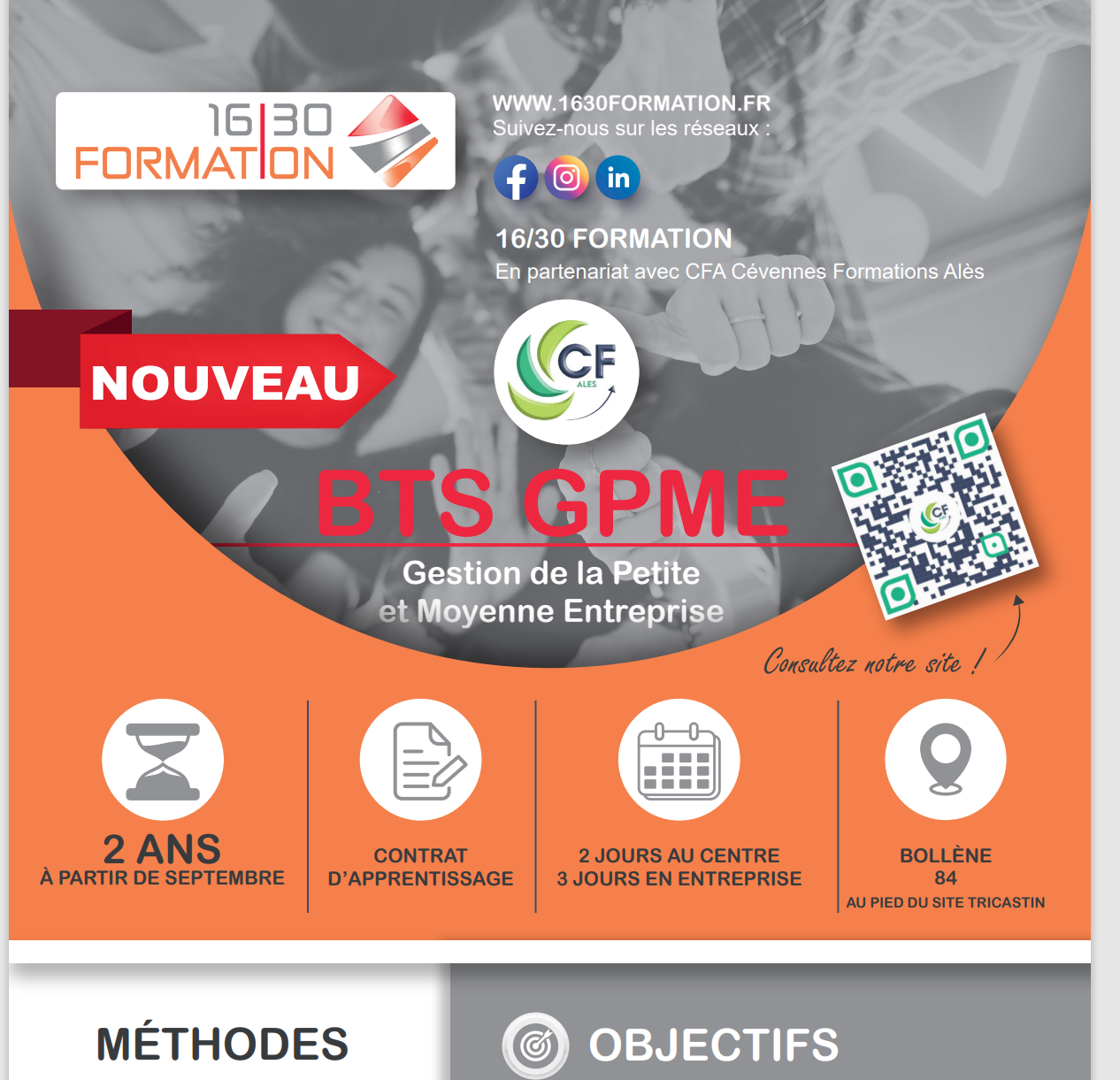 16|30
FORMATION

WWW.1630FORMATION.FR
Suivez-nous sur les réseaux :

16/30 FORMATION
En partenariat avec CFA Cévennes Formations Alès

NOUVEAU

CF
ALES

BTS GPME

Gestion de la Petite
et Moyenne Entreprise

Consultez notre site !

2 ANS
À PARTIR DE SEPTEMBRE

CONTRAT
D'APPRENTISSAGE

2 JOURS AU CENTRE
3 JOURS EN ENTREPRISE

BOLLÈNE
84
AU PIED DU SITE TRICASTIN

MÉTHODES

OBJECTIFS